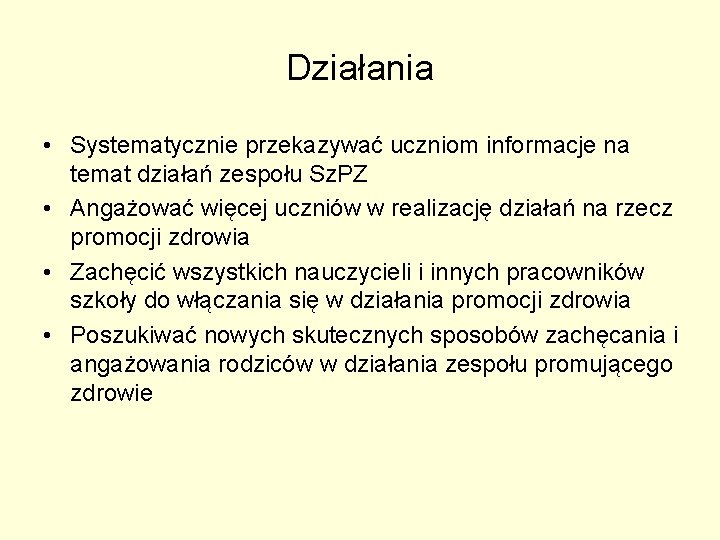 Działania

• Systematycznie przekazywać uczniom informacje na temat działań zespołu SzPZ
• Angażować więcej uczniów w realizację działań na rzecz promocji zdrowia
• Zachęcić wszystkich nauczycieli i innych pracowników szkoły do włączania się w działania promocji zdrowia
• Poszukiwać nowych skutecznych sposobów zachęcania i angażowania rodziców w działania zespołu promującego zdrowie